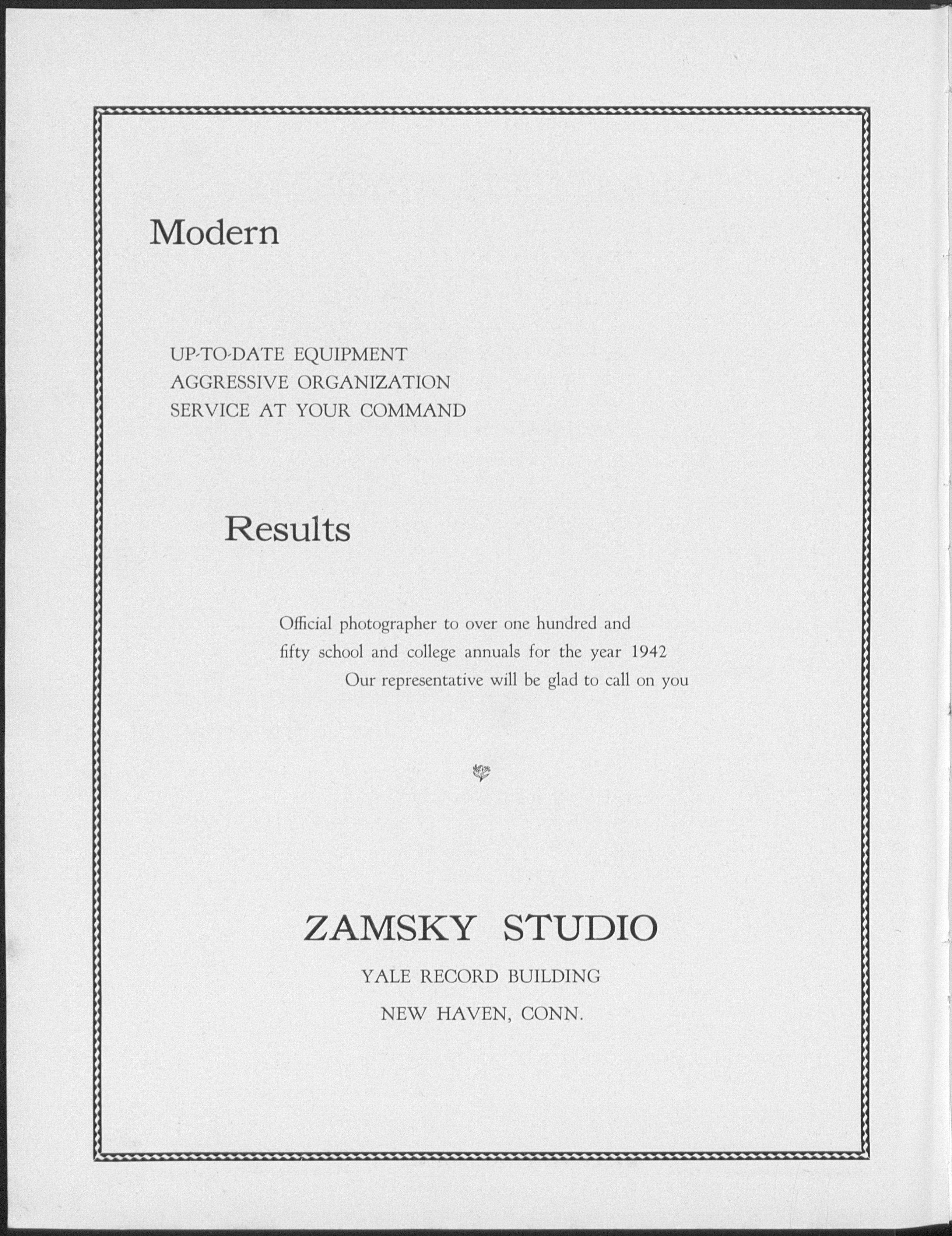 Modern

UP-TO-DATE EQUIPMENT
AGGRESSIVE ORGANIZATION
SERVICE AT YOUR COMMAND

Results

Official photographer to over one hundred and fifty school and college annuals for the year 1942
Our representative will be glad to call on you

ZAMSKY STUDIO
YALE RECORD BUILDING
NEW HAVEN, CONN.